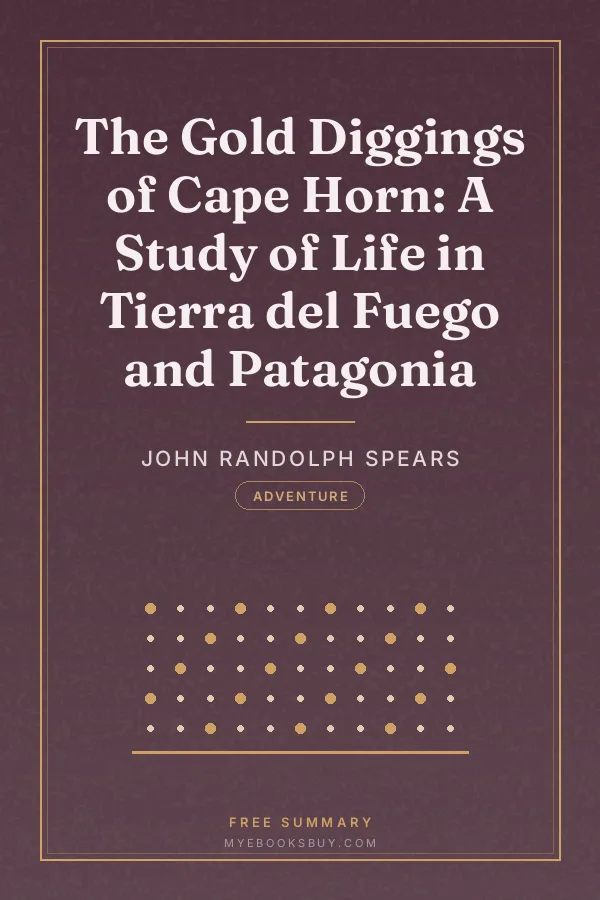 The Gold Diggings of Cape Horn: A Study of Life in Tierra del Fuego and Patagonia

JOHN RANDOLPH SPEARS

ADVENTURE

FREE SUMMARY
MYEBOOKSBUY.COM